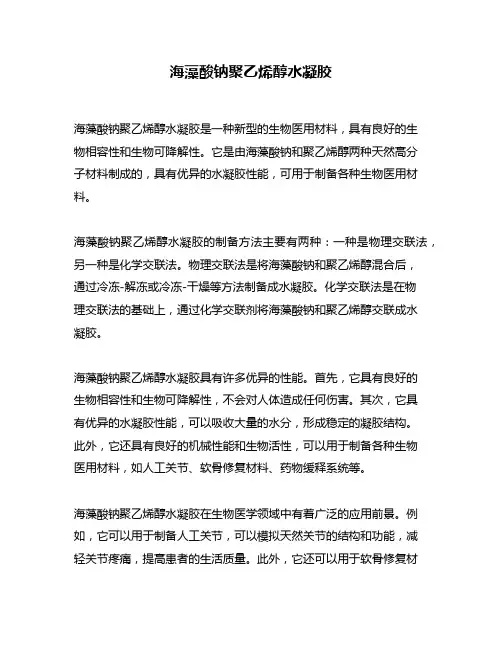 海藻酸钠聚乙烯醇水凝胶

海藻酸钠聚乙烯醇水凝胶是一种新型的生物医用材料，具有良好的生物相容性和生物可降解性。它是由海藻酸钠和聚乙烯醇两种天然高分子材料制成的，具有优异的水凝胶性能，可用于制备各种生物医用材料。

海藻酸钠聚乙烯醇水凝胶的制备方法主要有两种：一种是物理交联法，另一种是化学交联法。物理交联法是将海藻酸钠和聚乙烯醇混合后，通过冷冻-解冻或冷冻-干燥等方法制备成水凝胶。化学交联法是在物理交联法的基础上，通过化学交联剂将海藻酸钠和聚乙烯醇交联成水凝胶。

海藻酸钠聚乙烯醇水凝胶具有许多优异的性能。首先，它具有良好的生物相容性和生物可降解性，不会对人体造成任何伤害。其次，它具有优异的水凝胶性能，可以吸收大量的水分，形成稳定的凝胶结构。此外，它还具有良好的机械性能和生物活性，可以用于制备各种生物医用材料，如人工关节、软骨修复材料、药物缓释系统等。

海藻酸钠聚乙烯醇水凝胶在生物医学领域中有着广泛的应用前景。例如，它可以用于制备人工关节，可以模拟天然关节的结构和功能，减轻关节疼痛，提高患者的生活质量。此外，它还可以用于软骨修复材